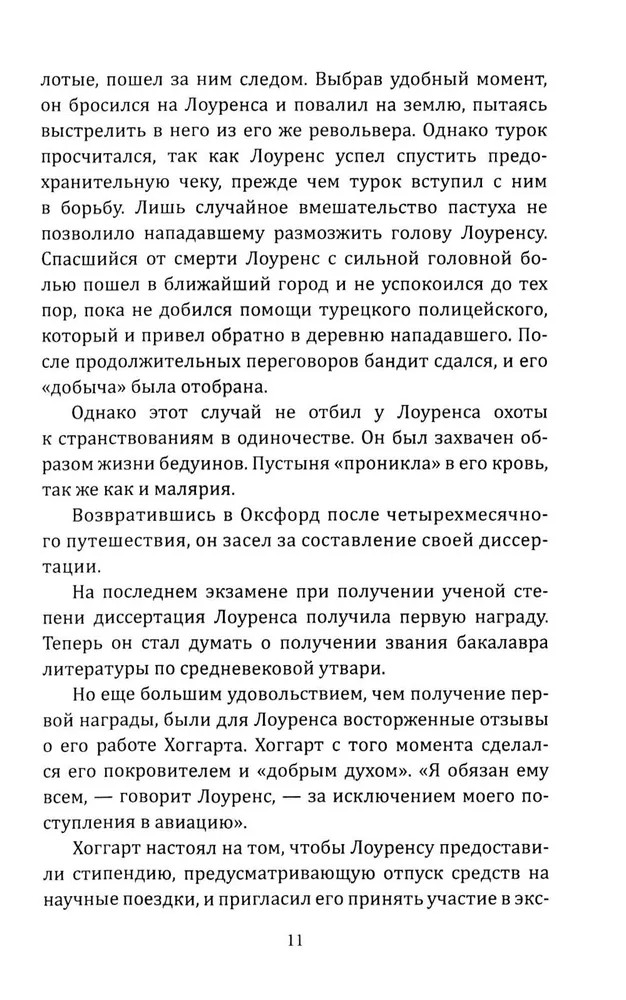 лотые, пошел за ним следом. Выбрав удобный момент, он бросился на Лоуренса и повалил на землю, пытаясь выстрелить в него из его же револьвера. Однако турок просчитался, так как Лоуренс успел спустить предохранительную чеку, прежде чем турок вступил с ним в борьбу. Лишь случайное вмешательство пастуха не позволило нападавшему размозжить голову Лоуренсу. Спасшийся от смерти Лоуренс с сильной головной болью пошел в ближайший город и не успокоился до тех пор, пока не добился помощи турецкого полицейского, который и привел обратно в деревню нападавшего. После продолжительных переговоров бандит сдался, и его «добыча» была отобрана.

Однако этот случай не отбил у Лоуренса охоты к странствованиям в одиночестве. Он был захвачен образом жизни бедуинов. Пустыня «проникла» в его кровь, так же как и малярия.

Возвратившись в Оксфорд после четырехмесячного путешествия, он засел за составление своей диссертации.

На последнем экзамене при получении ученой степени диссертация Лоуренса получила первую награду. Теперь он стал думать о получении звания бакалавра литературы по средневековой утвари.

Но еще большим удовольствием, чем получение первой награды, были для Лоуренса восторженные отзывы о его работе Хоггарта. Хоггарт с того момента сделался его покровителем и «добрым духом». «Я обязан ему всем, — говорит Лоуренс, — за исключением моего поступления в авиацию».

Хоггарт настоял на том, чтобы Лоуренсу предоставили стипендию, предусматривающую отпуск средств на научные поездки, и пригласил его принять участие в экс-

11